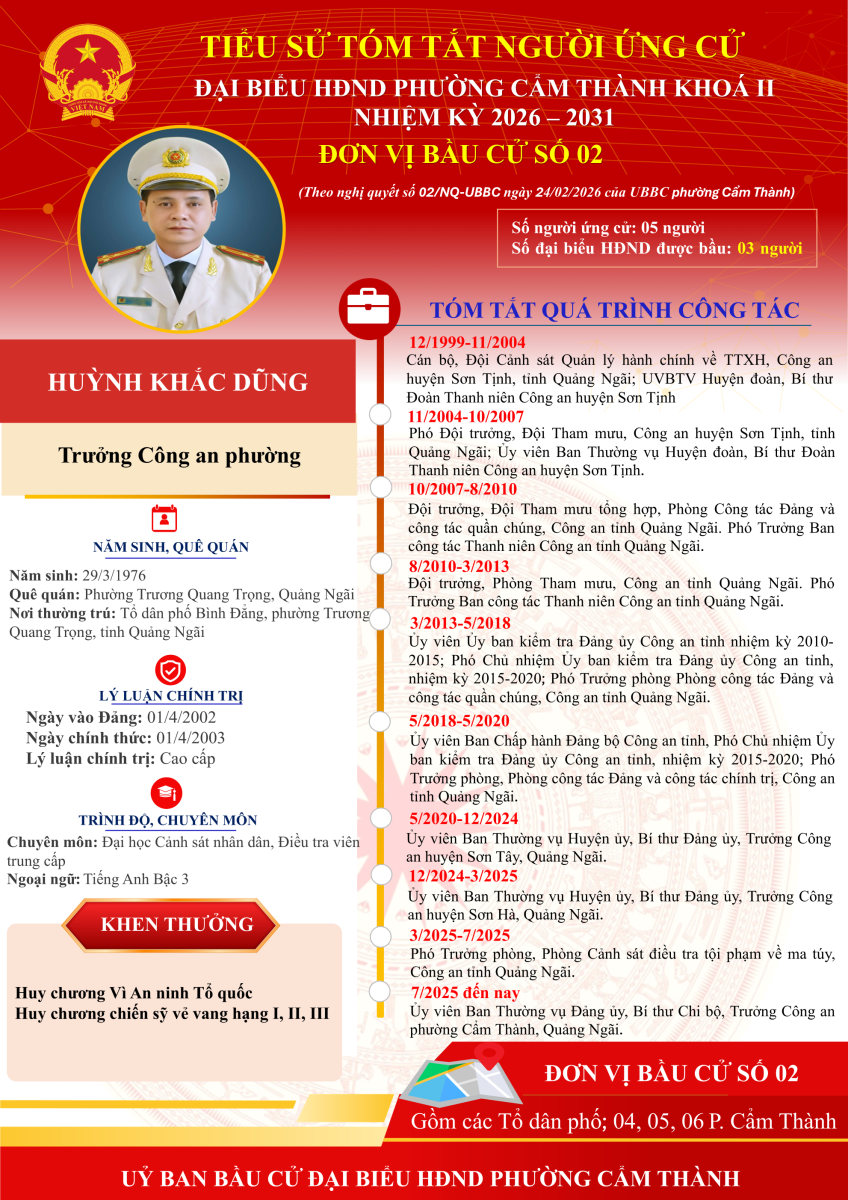 VIỆT NAM

TIỂU SỬ TÓM TẮT NGƯỜI ỨNG CỬ
ĐẠI BIỂU HĐND PHƯỜNG CẨM THÀNH KHOÁ II
NHIỆM KỲ 2026 – 2031
ĐƠN VỊ BẦU CỬ SỐ 02

(Theo nghị quyết số 02/NQ-UBBC ngày 24/02/2026 của UBBC phường Cẩm Thành)

Số người ứng cử: 05 người
Số đại biểu HĐND được bầu: 03 người

HUỲNH KHẮC DŨNG

Trưởng Công an phường

NĂM SINH, QUÊ QUÁN

Năm sinh: 29/3/1976
Quê quán: Phường Trương Quang Trọng, Quảng Ngãi
Nơi thường trú: Tổ dân phố Bình Đẳng, phường Trương Quang Trọng, tỉnh Quảng Ngãi

LÝ LUẬN CHÍNH TRỊ

Ngày vào Đảng: 01/4/2002
Ngày chính thức: 01/4/2003
Lý luận chính trị: Cao cấp

TRÌNH ĐỘ, CHUYÊN MÔN

Chuyên môn: Đại học Cảnh sát nhân dân, Điều tra viên trung cấp
Ngoại ngữ: Tiếng Anh Bậc 3

KHEN THƯỞNG

Huy chương Vì An ninh Tổ quốc
Huy chương chiến sỹ vẻ vang hạng I, II, III

TÓM TẮT QUÁ TRÌNH CÔNG TÁC

12/1999-11/2004
Cán bộ, Đội Cảnh sát Quản lý hành chính về TTXH, Công an huyện Sơn Tịnh, tỉnh Quảng Ngãi; UVBTV Huyện đoàn, Bí thư Đoàn Thanh niên Công an huyện Sơn Tịnh

11/2004-10/2007
Phó Đội trưởng, Đội Tham mưu, Công an huyện Sơn Tịnh, tỉnh Quảng Ngãi; Ủy viên Ban Thường vụ Huyện đoàn, Bí thư Đoàn Thanh niên Công an huyện Sơn Tịnh.

10/2007-8/2010
Đội trưởng, Đội Tham mưu tổng hợp, Phòng Công tác Đảng và công tác quần chúng, Công an tỉnh Quảng Ngãi. Phó Trưởng Ban công tác Thanh niên Công an tỉnh Quảng Ngãi.

8/2010-3/2013
Đội trưởng, Phòng Tham mưu, Công an tỉnh Quảng Ngãi. Phó Trưởng Ban công tác Thanh niên Công an tỉnh Quảng Ngãi.

3/2013-5/2018
Ủy viên Ủy ban kiểm tra Đảng ủy Công an tỉnh nhiệm kỳ 2010-2015; Phó Chủ nhiệm Ủy ban kiểm tra Đảng ủy Công an tỉnh, nhiệm kỳ 2015-2020; Phó Trưởng phòng Phòng công tác Đảng và công tác quần chúng, Công an tỉnh Quảng Ngãi.

5/2018-5/2020
Ủy viên Ban Chấp hành Đảng bộ Công an tỉnh, Phó Chủ nhiệm Ủy ban kiểm tra Đảng ủy Công an tỉnh, nhiệm kỳ 2015-2020; Phó Trưởng phòng, Phòng công tác Đảng và công tác chính trị, Công an tỉnh Quảng Ngãi.

5/2020-12/2024
Ủy viên Ban Thường vụ Huyện ủy, Bí thư Đảng ủy, Trưởng Công an huyện Sơn Tây, Quảng Ngãi.

12/2024-3/2025
Ủy viên Ban Thường vụ Huyện ủy, Bí thư Đảng ủy, Trưởng Công an huyện Sơn Hà, Quảng Ngãi.

3/2025-7/2025
Phó Trưởng phòng, Phòng Cảnh sát điều tra tội phạm về ma túy, Công an tỉnh Quảng Ngãi.

7/2025 đến nay
Ủy viên Ban Thường vụ Đảng ủy, Bí thư Chi bộ, Trưởng Công an phường Cẩm Thành, Quảng Ngãi.

ĐƠN VỊ BẦU CỬ SỐ 02
Gồm các Tổ dân phố; 04, 05, 06 P. Cẩm Thành

UỶ BAN BẦU CỬ ĐẠI BIỂU HĐND PHƯỜNG CẨM THÀNH